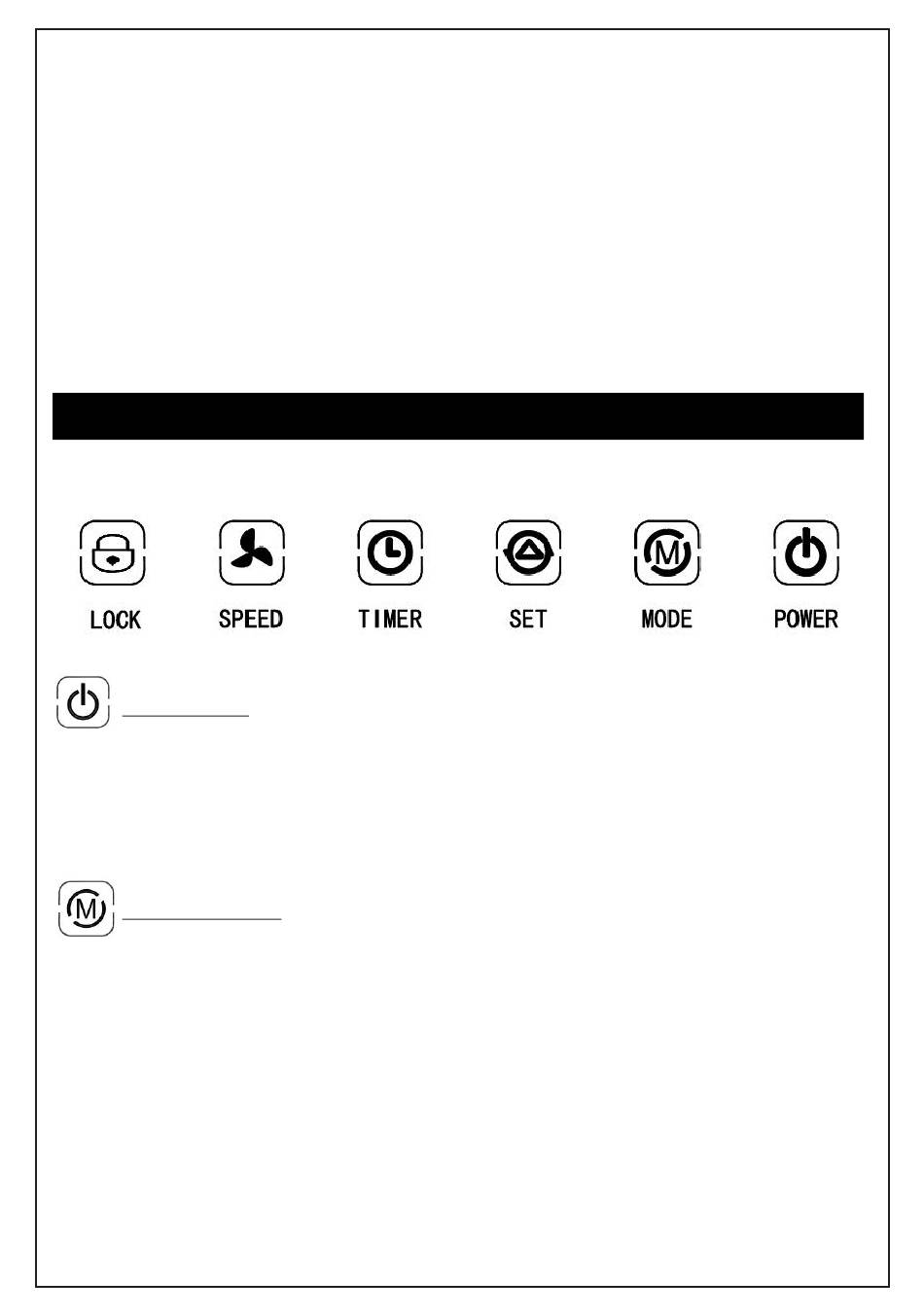 LOCK SPEED TIMER SET MODE POWER